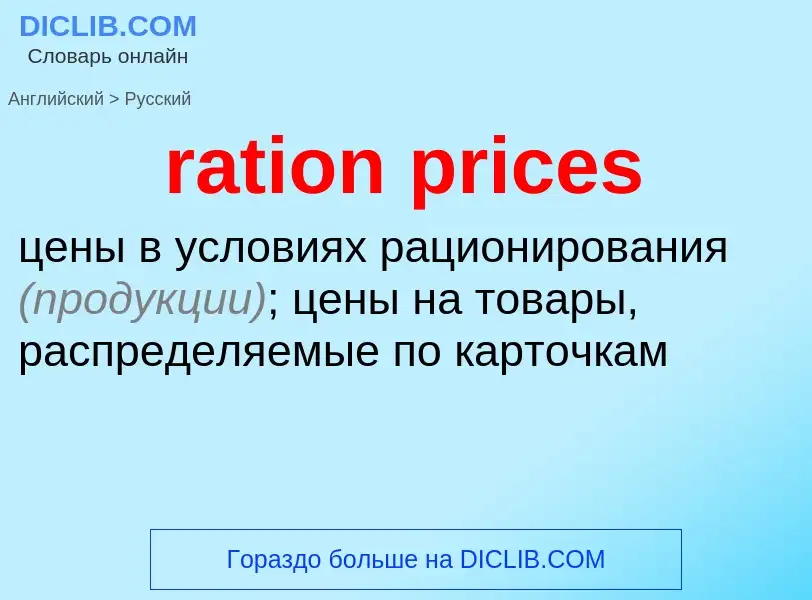 DICLIB.COM
Словарь онлайн

Английский > Русский

ration prices

цены в условиях рационирования (продукции); цены на товары, распределяемые по карточкам

Гораздо больше на DICLIB.COM